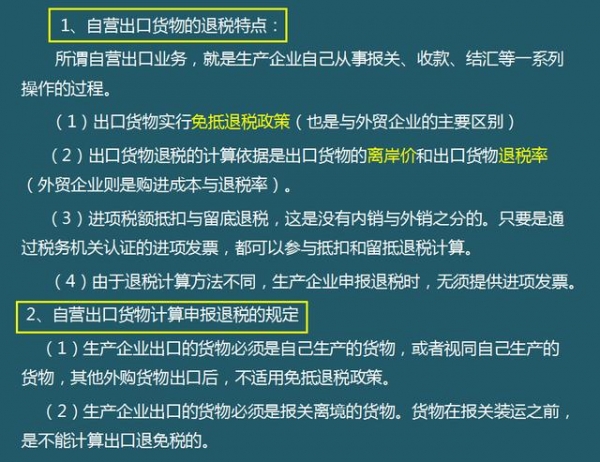 1、自营出口货物的退税特点：

所谓自营出口业务，就是生产企业自己从事报关、收款、结汇等一系列操作的过程。

（1）出口货物实行免抵退税政策（也是与外贸企业的主要区别）

（2）出口货物退税的计算依据是出口货物的离岸价和出口货物退税率（外贸企业则是购进成本与退税率）。

（3）进项税额抵扣与留底退税，这是没有内销与外销之分的。只要是通过税务机关认证的进项发票，都可以参与抵扣和留抵退税计算。

（4）由于退税计算方法不同，生产企业申报退税时，无须提供进项发票。

2、自营出口货物计算申报退税的规定

（1）生产企业出口的货物必须是自己生产的货物，或者视同自己生产的货物，其他外购货物出口后，不适用免抵退税政策。

（2）生产企业出口的货物必须是报关离境的货物。货物在报关装运之前，是不能计算出口退免税的。